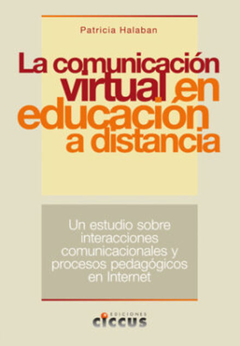 Patricia Halaban

La comunicación virtual en educación a distancia

Un estudio sobre interacciones comunicacionales y procesos pedagógicos en Internet

EDICIONES
ciccus